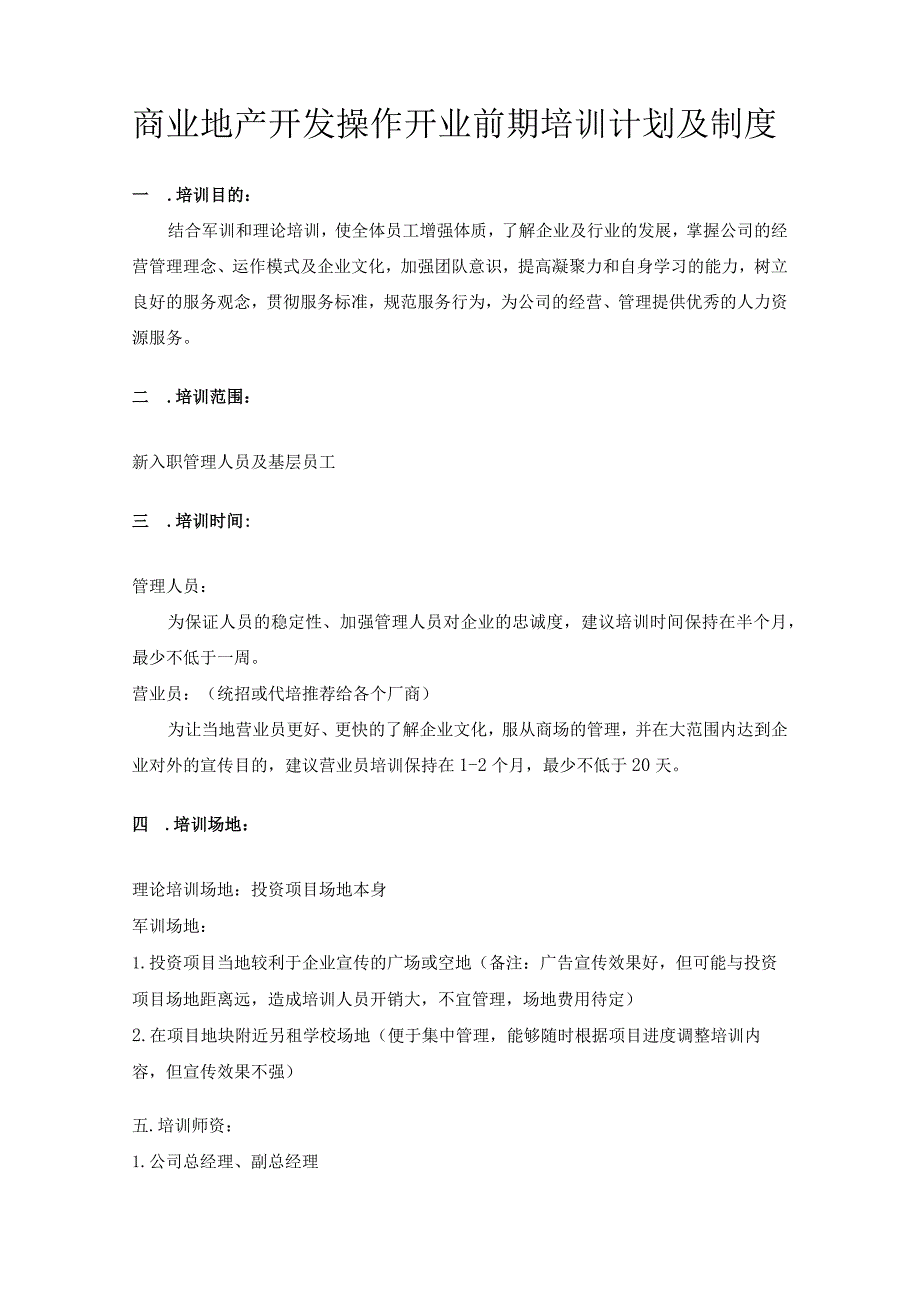 商业地产开发操作开业前期培训计划及制度

一 .培训目的：

结合军训和理论培训，使全体员工增强体质，了解企业及行业的发展，掌握公司的经营管理理念、运作模式及企业文化，加强团队意识，提高凝聚力和自身学习的能力，树立良好的服务观念，贯彻服务标准，规范服务行为，为公司的经营、管理提供优秀的人力资源服务。

二 .培训范围：

新入职管理人员及基层员工

三 .培训时间：

管理人员：

为保证人员的稳定性、加强管理人员对企业的忠诚度，建议培训时间保持在半个月，最少不低于一周。

营业员：（统招或代培推荐给各个厂商）

为让当地营业员更好、更快的了解企业文化，服从商场的管理，并在大范围内达到企业对外的宣传目的，建议营业员培训保持在1-2个月，最少不低于20天。

四 .培训场地：

理论培训场地：投资项目场地本身

军训场地：

1.投资项目当地较利于企业宣传的广场或空地（备注：广告宣传效果好，但可能与投资项目场地距离远，造成培训人员开销大，不宜管理，场地费用待定）

2.在项目地块附近另租学校场地（便于集中管理，能够随时根据项目进度调整培训内容，但宣传效果不强）

五.培训师资：

1.公司总经理、副总经理